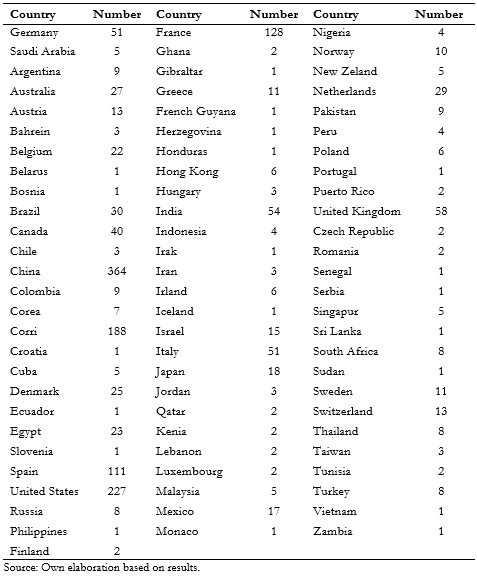 | Country | Number | Country | Number | Country | Number |
|---|---|---|---|---|---|
| Germany | 51 | France | 128 | Nigeria | 4 |
| Saudi Arabia | 5 | Ghana | 2 | Norway | 10 |
| Argentina | 9 | Gibraltar | 1 | New Zeland | 5 |
| Australia | 27 | Greece | 11 | Netherlands | 29 |
| Austria | 13 | French Guyana | 1 | Pakistan | 9 |
| Bahrein | 3 | Herzegovina | 1 | Peru | 4 |
| Belgium | 22 | Honduras | 1 | Poland | 6 |
| Belarus | 1 | Hong Kong | 6 | Portugal | 1 |
| Bosnia | 1 | Hungary | 3 | Puerto Rico | 2 |
| Brazil | 30 | India | 54 | United Kingdom | 58 |
| Canada | 40 | Indonesia | 4 | Czech Republic | 2 |
| Chile | 3 | Irak | 1 | Romania | 2 |
| China | 364 | Iran | 3 | Senegal | 1 |
| Colombia | 9 | Irland | 6 | Serbia | 1 |
| Corea | 7 | Iceland | 1 | Singapur | 5 |
| Corri | 188 | Israel | 15 | Sri Lanka | 1 |
| Croatia | 1 | Italy | 51 | South Africa | 8 |
| Cuba | 5 | Japan | 18 | Sudan | 1 |
| Denmark | 25 | Jordan | 3 | Sweden | 11 |
| Ecuador | 1 | Qatar | 2 | Switzerland | 13 |
| Egypt | 23 | Kenia | 2 | Thailand | 8 |
| Slovenia | 1 | Lebanon | 2 | Taiwan | 3 |
| Spain | 111 | Luxembourg | 2 | Tunisia | 2 |
| United States | 227 | Malaysia | 5 | Turkey | 8 |
| Russia | 8 | Mexico | 17 | Vietnam | 1 |
| Philippines | 1 | Monaco | 1 | Zambia | 1 |
| Finland | 2 | | | | |

Source: Own elaboration based on results.